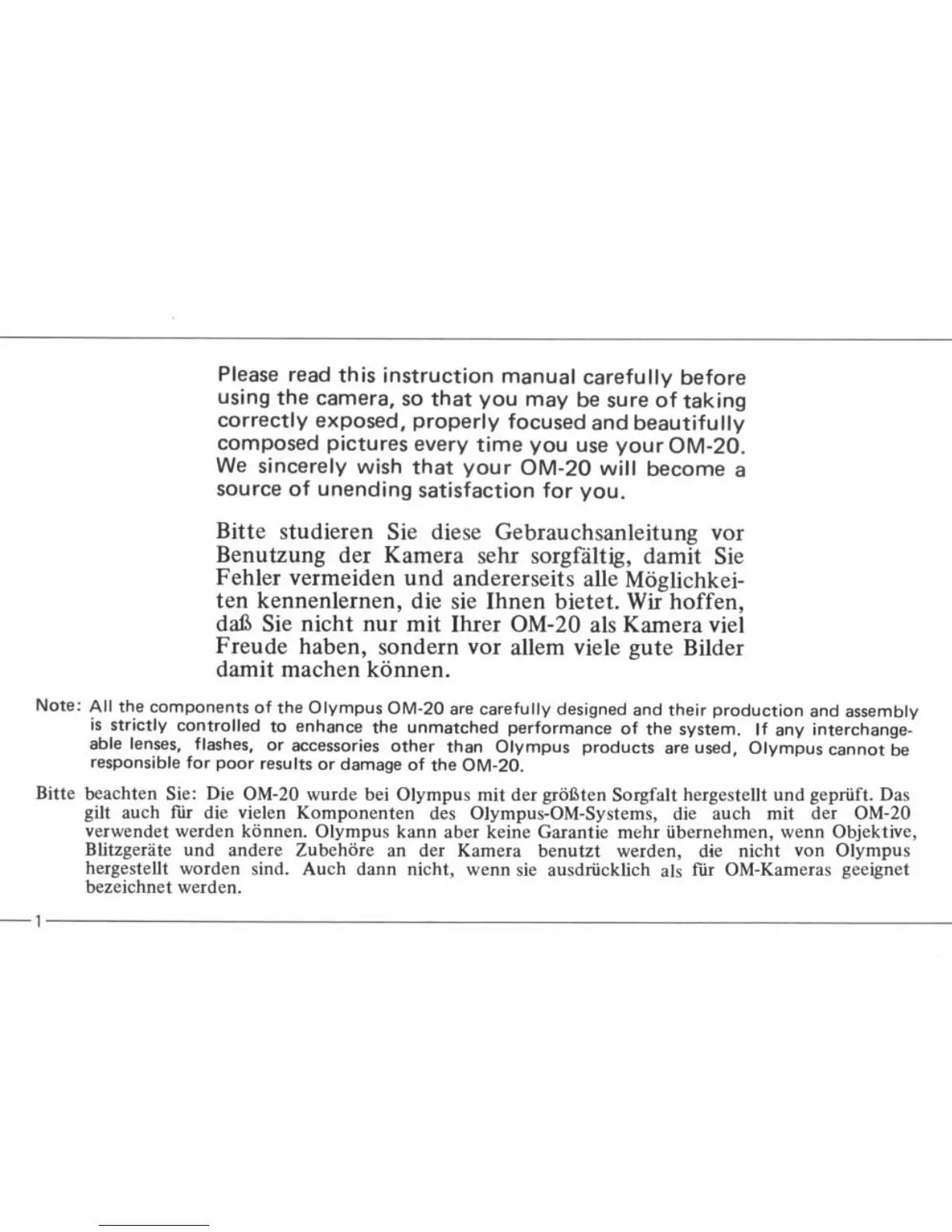 Please read this instruction manual carefully before using the camera, so that you may be sure of taking correctly exposed, properly focused and beautifully composed pictures every time you use your OM-20. We sincerely wish that your OM-20 will become a source of unending satisfaction for you.

Bitte studieren Sie diese Gebrauchsanleitung vor Benutzung der Kamera sehr sorgfältig, damit Sie Fehler vermeiden und andererseits alle Möglichkeiten kennenlernen, die sie Ihnen bietet. Wir hoffen, daß Sie nicht nur mit Ihrer OM-20 als Kamera viel Freude haben, sondern vor allem viele gute Bilder damit machen können.

Note: All the components of the Olympus OM-20 are carefully designed and their production and assembly is strictly controlled to enhance the unmatched performance of the system. If any interchangeable lenses, flashes, or accessories other than Olympus products are used, Olympus cannot be responsible for poor results or damage of the OM-20.

Bitte beachten Sie: Die OM-20 wurde bei Olympus mit der größten Sorgfalt hergestellt und geprüft. Das gilt auch für die vielen Komponenten des Olympus-OM-Systems, die auch mit der OM-20 verwendet werden können. Olympus kann aber keine Garantie mehr übernehmen, wenn Objektive, Blitzgeräte und andere Zubehöre an der Kamera benutzt werden, die nicht von Olympus hergestellt worden sind. Auch dann nicht, wenn sie ausdrücklich als für OM-Kameras geeignet bezeichnet werden.

1